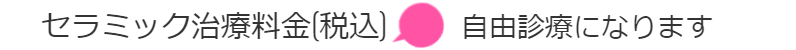 セラミック治療料金(税込) 自由診療になります